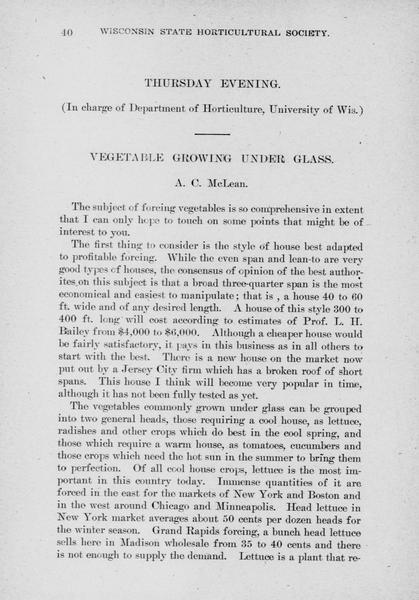 40 WISCONSIN STATE HORTICULTURAL SOCIETY.

THURSDAY EVENING.

(In charge of Department of Horticulture, University of Wis.)

VEGETABLE GROWING UNDER GLASS.

A. C. McLean.

The subject of forcing vegetables is so comprehensive in extent that I can only hope to touch on some points that might be of interest to you.

The first thing to consider is the style of house best adapted to profitable forcing. While the even span and lean-to are very good types of houses, the consensus of opinion of the best authorites on this subject is that a broad three-quarter span is the most economical and easiest to manipulate; that is , a house 40 to 60 ft. wide and of any desired length. A house of this style 300 to 400 ft. long will cost according to estimates of Prof. L. H. Bailey from $4,000 to $6,000. Although a cheaper house would be fairly satisfactory, it pays in this business as in all others to start with the best. There is a new house on the market now put out by a Jersey City firm which has a broken roof of short spans. This house I think will become very popular in time, although it has not been fully tested as yet.

The vegetables commonly grown under glass can be grouped into two general heads, those requiring a cool house, as lettuce, radishes and other crops which do best in the cool spring, and those which require a warm house, as tomatoes, cucumbers and those crops which need the hot sun in the summer to bring them to perfection. Of all cool house crops, lettuce is the most important in this country today. Immense quantities of it are forced in the east for the markets of New York and Boston and in the west around Chicago and Minneapolis. Head lettuce in New York market averages about 50 cents per dozen heads for the winter season. Grand Rapids forcing, a bunch head lettuce sells here in Madison wholesale from 35 to 40 cents and there is not enough to supply the demand. Lettuce is a plant that re-